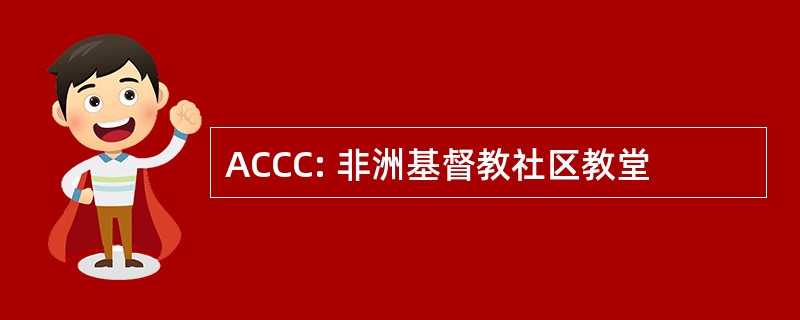 ACCC: 非洲基督教社区教堂